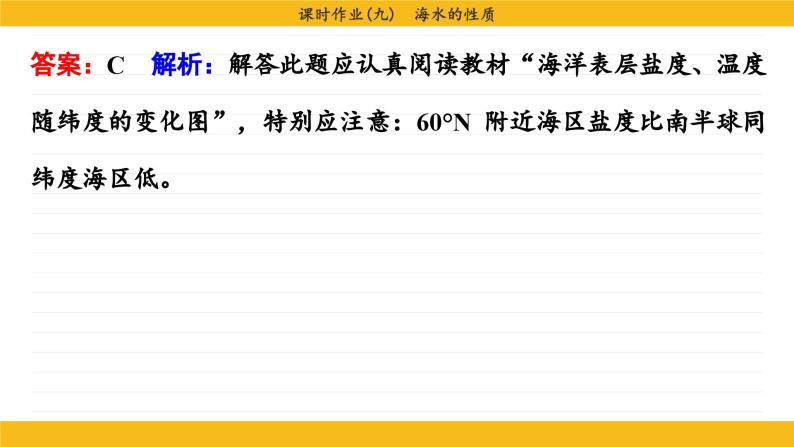 课时作业(九)　海水的性质

答案：C　解析：解答此题应认真阅读教材“海洋表层盐度、温度随纬度的变化图”，特别应注意：60°N 附近海区盐度比南半球同纬度海区低。